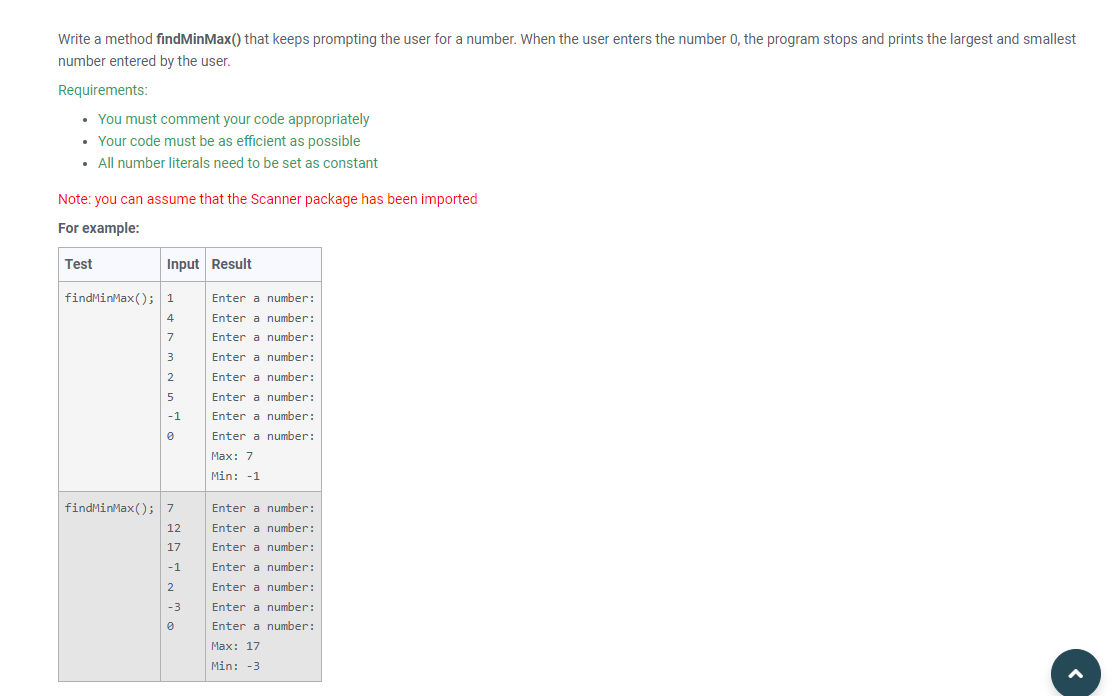 Write a method **findMinMax()** that keeps prompting the user for a number. When the user enters the number 0, the program stops and prints the largest and smallest number entered by the user.

Requirements:

- You must comment your code appropriately
- Your code must be as efficient as possible
- All number literals need to be set as constant

Note: you can assume that the Scanner package has been imported

**For example:**

| Test | Input | Result |
|---|---|---|
| findMinMax(); | 1<br>4<br>7<br>3<br>2<br>5<br>-1<br>0 | Enter a number:<br>Enter a number:<br>Enter a number:<br>Enter a number:<br>Enter a number:<br>Enter a number:<br>Enter a number:<br>Enter a number:<br>Max: 7<br>Min: -1 |
| findMinMax(); | 7<br>12<br>17<br>-1<br>2<br>-3<br>0 | Enter a number:<br>Enter a number:<br>Enter a number:<br>Enter a number:<br>Enter a number:<br>Enter a number:<br>Enter a number:<br>Max: 17<br>Min: -3 |